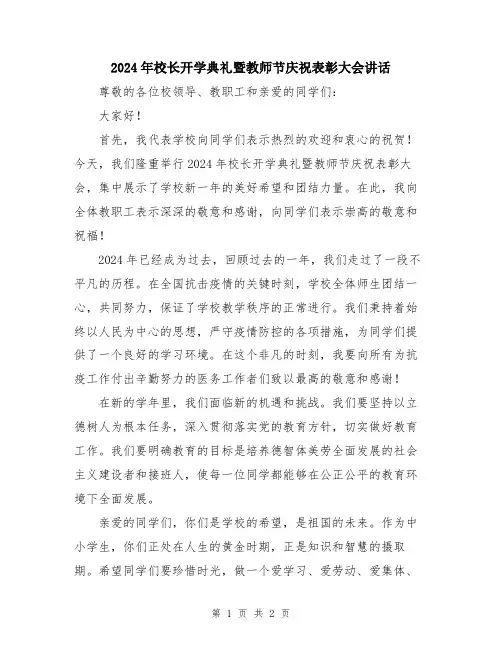 2024年校长开学典礼暨教师节庆祝表彰大会讲话

尊敬的各位校领导、教职工和亲爱的同学们：

大家好！

首先，我代表学校向同学们表示热烈的欢迎和衷心的祝贺！今天，我们隆重举行2024年校长开学典礼暨教师节庆祝表彰大会，集中展示了学校新一年的美好希望和团结力量。在此，我向全体教职工表示深深的敬意和感谢，向同学们表示崇高的敬意和祝福！

2024年已经成为过去，回顾过去的一年，我们走过了一段不平凡的历程。在全国抗击疫情的关键时刻，学校全体师生团结一心，共同努力，保证了学校教学秩序的正常进行。我们秉持着始终以人民为中心的思想，严守疫情防控的各项措施，为同学们提供了一个良好的学习环境。在这个非凡的时刻，我要向所有为抗疫工作付出辛勤努力的医务工作者们致以最高的敬意和感谢！

在新的学年里，我们面临新的机遇和挑战。我们要坚持以立德树人为根本任务，深入贯彻落实党的教育方针，切实做好教育工作。我们要明确教育的目标是培养德智体美劳全面发展的社会主义建设者和接班人，使每一位同学都能够在公正公平的教育环境下全面发展。

亲爱的同学们，你们是学校的希望，是祖国的未来。作为中小学生，你们正处在人生的黄金时期，正是知识和智慧的摄取期。希望同学们要珍惜时光，做一个爱学习、爱劳动、爱集体、

第 1 页 共 2 页